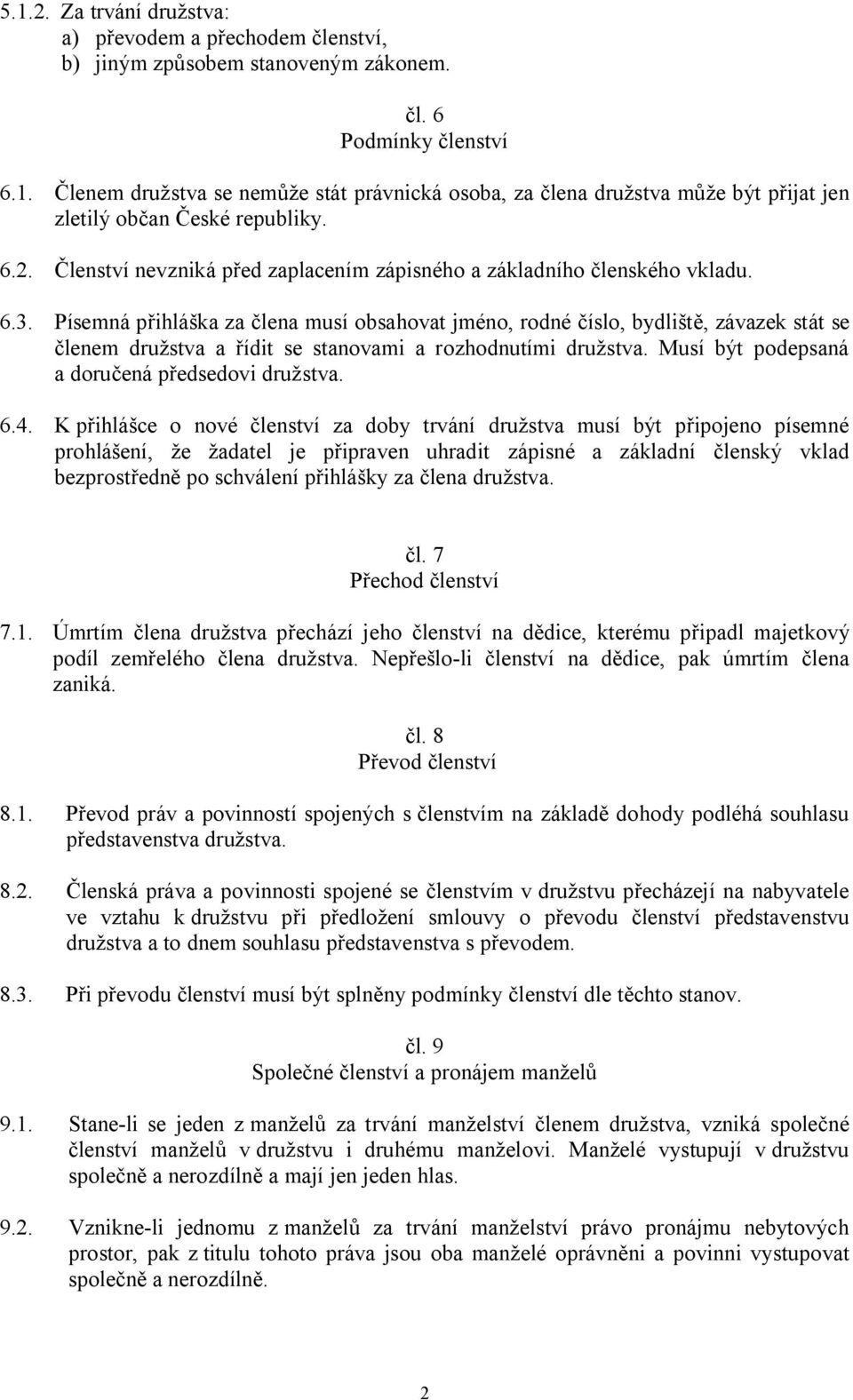 5.1.2. Za trvání družstva:
a) převodem a přechodem členství,
b) jiným způsobem stanoveným zákonem.

čl. 6
Podmínky členství

6.1. Členem družstva se nemůže stát právnická osoba, za člena družstva může být přijat jen zletilý občan České republiky.

6.2. Členství nevzniká před zaplacením zápisného a základního členského vkladu.

6.3. Písemná přihláška za člena musí obsahovat jméno, rodné číslo, bydliště, závazek stát se členem družstva a řídit se stanovami a rozhodnutími družstva. Musí být podepsaná a doručená předsedovi družstva.

6.4. K přihlášce o nové členství za doby trvání družstva musí být připojeno písemné prohlášení, že žadatel je připraven uhradit zápisné a základní členský vklad bezprostředně po schválení přihlášky za člena družstva.

čl. 7
Přechod členství

7.1. Úmrtím člena družstva přechází jeho členství na dědice, kterému připadl majetkový podíl zemřelého člena družstva. Nepřešlo-li členství na dědice, pak úmrtím člena zaniká.

čl. 8
Převod členství

8.1. Převod práv a povinností spojených s členstvím na základě dohody podléhá souhlasu představenstva družstva.

8.2. Členská práva a povinnosti spojené se členstvím v družstvu přecházejí na nabyvatele ve vztahu k družstvu při předložení smlouvy o převodu členství představenstvu družstva a to dnem souhlasu představenstva s převodem.

8.3. Při převodu členství musí být splněny podmínky členství dle těchto stanov.

čl. 9
Společné členství a pronájem manželů

9.1. Stane-li se jeden z manželů za trvání manželství členem družstva, vzniká společné členství manželů v družstvu i druhému manželovi. Manželé vystupují v družstvu společně a nerozdílně a mají jen jeden hlas.

9.2. Vznikne-li jednomu z manželů za trvání manželství právo pronájmu nebytových prostor, pak z titulu tohoto práva jsou oba manželé oprávněni a povinni vystupovat společně a nerozdílně.

2